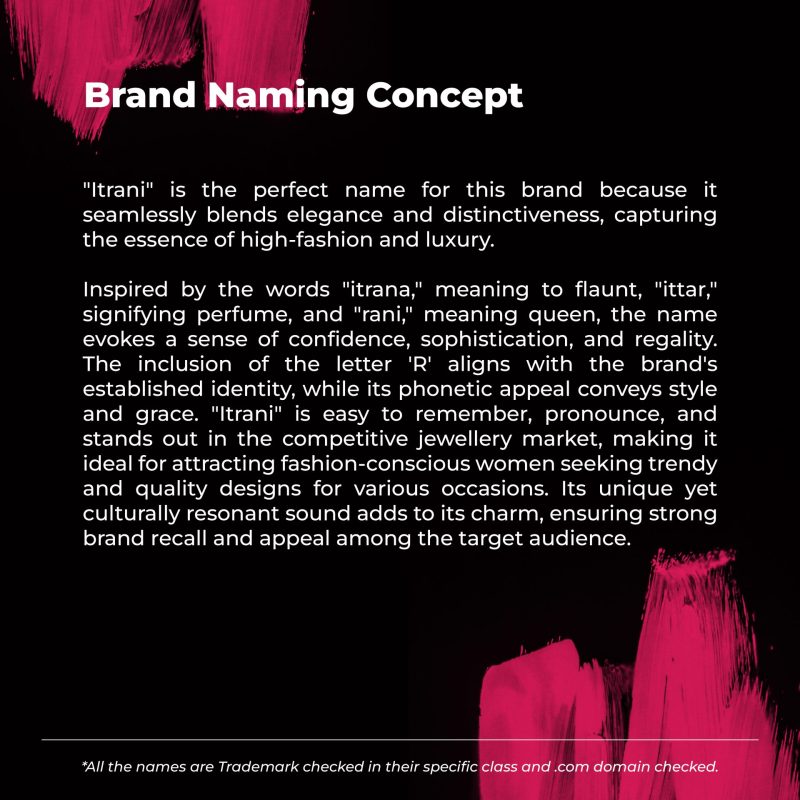 Brand Naming Concept

"Itrani" is the perfect name for this brand because it seamlessly blends elegance and distinctiveness, capturing the essence of high-fashion and luxury.

Inspired by the words "itrana," meaning to flaunt, "ittar," signifying perfume, and "rani," meaning queen, the name evokes a sense of confidence, sophistication, and regality. The inclusion of the letter 'R' aligns with the brand's established identity, while its phonetic appeal conveys style and grace. "Itrani" is easy to remember, pronounce, and stands out in the competitive jewellery market, making it ideal for attracting fashion-conscious women seeking trendy and quality designs for various occasions. Its unique yet culturally resonant sound adds to its charm, ensuring strong brand recall and appeal among the target audience.

*All the names are Trademark checked in their specific class and .com domain checked.